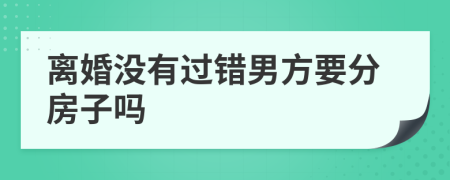 离婚没有过错男方要分房子吗